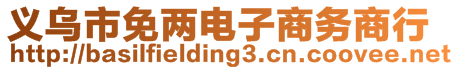 义乌市免两电子商务商行
http://basilfielding3.cn.coovee.net